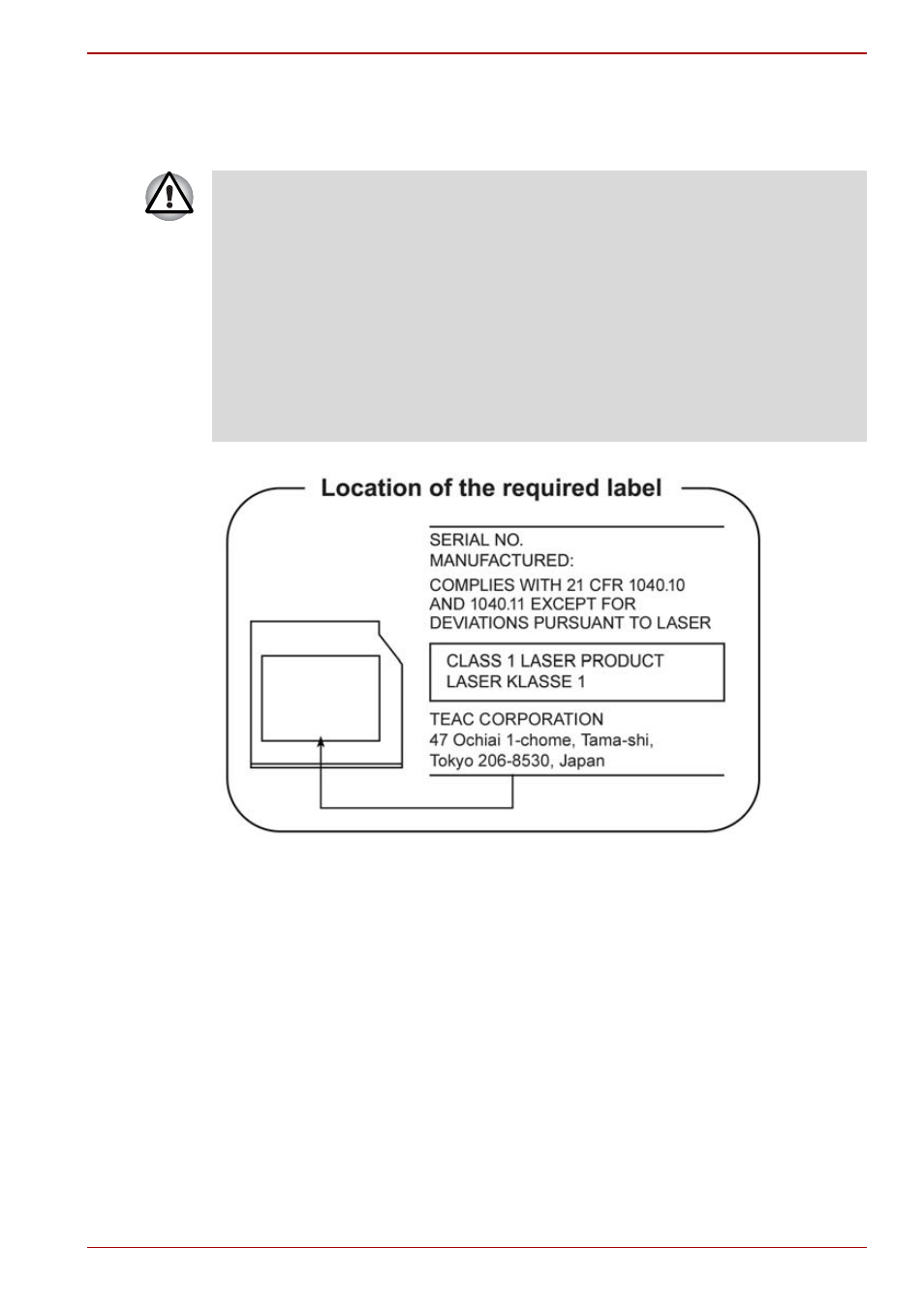 Location of the required label

SERIAL NO.
MANUFACTURED:

COMPLIES WITH 21 CFR 1040.10 AND 1040.11 EXCEPT FOR DEVIATIONS PURSUANT TO LASER

CLASS 1 LASER PRODUCT
LASER KLASSE 1

TEAC CORPORATION
47 Ochiai 1-chome, Tama-shi,
Tokyo 206-8530, Japan